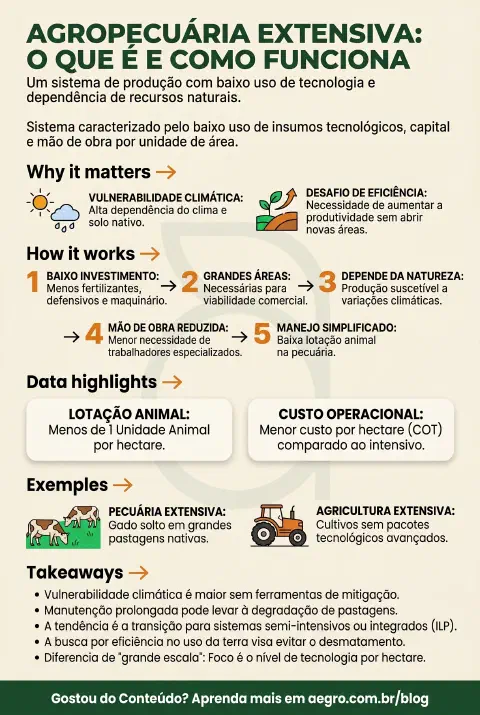 AGROPECUÁRIA EXTENSIVA: O QUE É E COMO FUNCIONA

Um sistema de produção com baixo uso de tecnologia e dependência de recursos naturais.

Sistema caracterizado pelo baixo uso de insumos tecnológicos, capital e mão de obra por unidade de área.

Why it matters →

VULNERABILIDADE CLIMÁTICA: Alta dependência do clima e solo nativo.

DESAFIO DE EFICIÊNCIA: Necessidade de aumentar a produtividade sem abrir novas áreas.

How it works →

1 BAIXO INVESTIMENTO: Menos fertilizantes, defensivos e maquinário. →

2 GRANDES ÁREAS: Necessárias para viabilidade comercial. →

3 DEPENDE DA NATUREZA: Produção suscetível a variações climáticas.

→ 4 MÃO DE OBRA REDUZIDA: Menor necessidade de trabalhadores especializados. →

5 MANEJO SIMPLIFICADO: Baixa lotação animal na pecuária.

Data highlights →

LOTAÇÃO ANIMAL: Menos de 1 Unidade Animal por hectare.

CUSTO OPERACIONAL: Menor custo por hectare (COT) comparado ao intensivo.

Exemples →

PECUÁRIA EXTENSIVA: Gado solto em grandes pastagens nativas.

AGRICULTURA EXTENSIVA: Cultivos sem pacotes tecnológicos avançados.

Takeaways →

• Vulnerabilidade climática é maior sem ferramentas de mitigação.
• Manutenção prolongada pode levar à degradação de pastagens.
• A tendência é a transição para sistemas semi-intensivos ou integrados (ILP).
• A busca por eficiência no uso da terra visa evitar o desmatamento.
• Diferencia de "grande escala": Foco é o nível de tecnologia por hectare.

Gostou do Conteúdo? Aprenda mais em aegro.com.br/blog